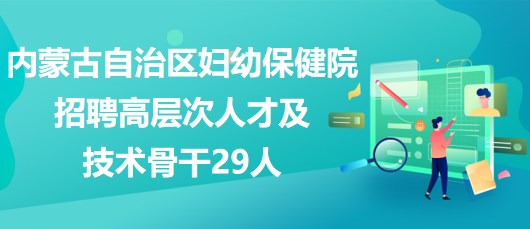 内蒙古自治区妇幼保健院
招聘高层次人才及
技术骨干29人